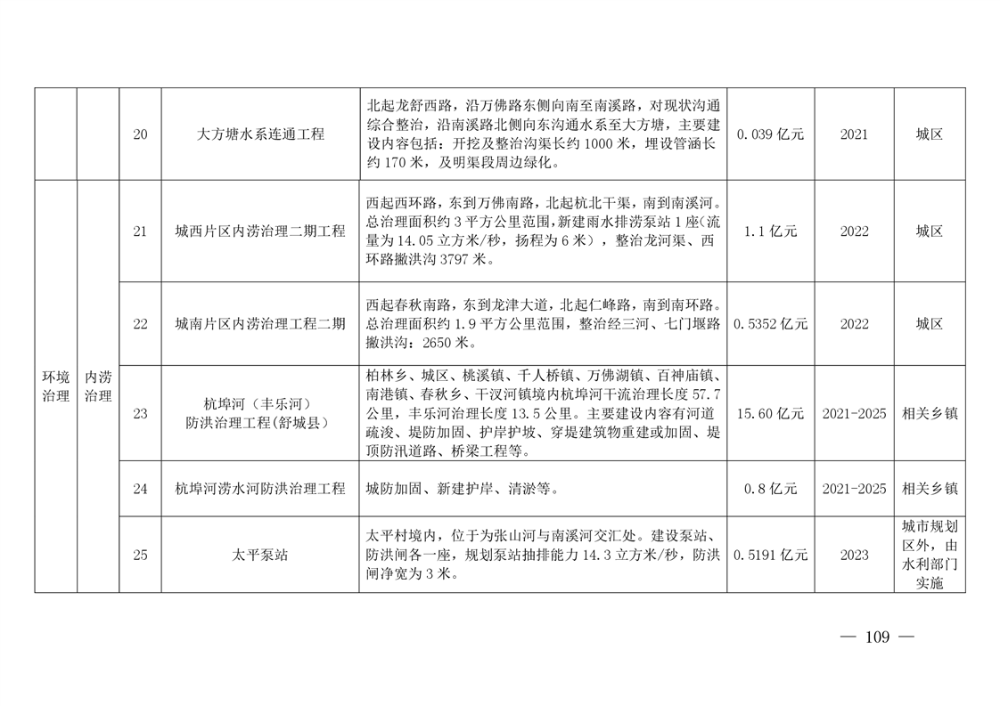 |  |  | 20 | 大方塘水系连通工程 | 北起龙舒西路，沿万佛路东侧向南至南溪路，对现状沟通综合整治，沿南溪路北侧向东沟通水系至大方塘，主要建设内容包括：开挖及整治沟渠长约 1000 米，埋设管涵长约 170 米，及明渠段周边绿化。 | 0.039 亿元 | 2021 | 城区 |
|---|---|---|---|---|---|---|---|
| 环境治理 | 内涝治理 | 21 | 城西片区内涝治理二期工程 | 西起西环路，东到万佛南路，北起杭北干渠，南到南溪河。总治理面积约 3 平方公里范围，新建雨水排涝泵站 1 座(流量为 14.05 立方米/秒，扬程为 6 米），整治龙河渠、西环路撇洪沟 3797 米。 | 1.1 亿元 | 2022 | 城区 |
|  |  | 22 | 城南片区内涝治理工程二期 | 西起春秋南路，东到龙津大道，北起仁峰路，南到南环路。总治理面积约 1.9 平方公里范围，整治经三河、七门堰路撇洪沟：2650 米。 | 0.5352 亿元 | 2022 | 城区 |
|  |  | 23 | 杭埠河（丰乐河）防洪治理工程(舒城县) | 柏林乡、城区、桃溪镇、千人桥镇、万佛湖镇、百神庙镇、南港镇、春秋乡、干汊河镇境内杭埠河干流治理长度 57.7 公里，丰乐河治理长度 13.5 公里。主要建设内容有河道疏浚、堤防加固、护岸护坡、穿堤建筑物重建或加固、堤顶防汛道路、桥梁工程等。 | 15.60 亿元 | 2021-2025 | 相关乡镇 |
|  |  | 24 | 杭埠河涝水河防洪治理工程 | 城防加固、新建护岸、清淤等。 | 0.8 亿元 | 2021-2025 | 相关乡镇 |
|  |  | 25 | 太平泵站 | 太平村境内，位于为张山河与南溪河交汇处。建设泵站、防洪闸各一座，规划泵站抽排能力 14.3 立方米/秒，防洪闸净宽为 3 米。 | 0.5191 亿元 | 2023 | 城市规划区外，由水利部门实施 |

— 109 —